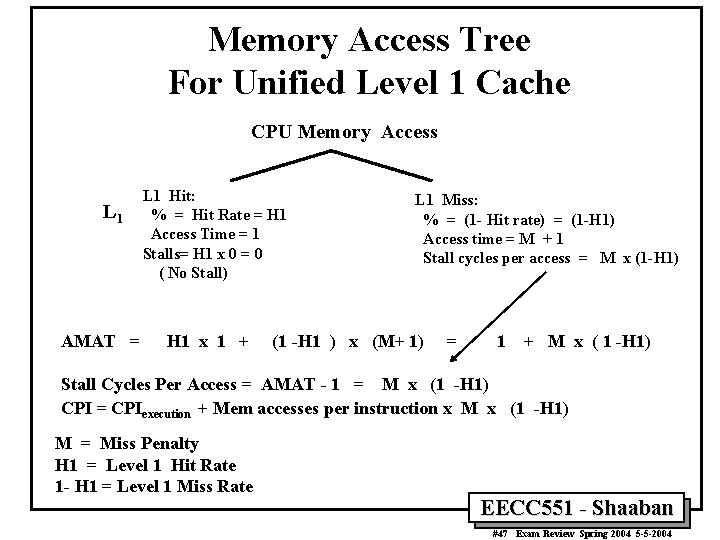 Memory Access Tree
For Unified Level 1 Cache

CPU Memory Access

$L_1$

L1 Hit:
% = Hit Rate = H1
Access Time = 1
Stalls= H1 x 0 = 0
( No Stall)

L1 Miss:
% = (1- Hit rate) = (1-H1)
Access time = M + 1
Stall cycles per access = M x (1-H1)

AMAT = H1 x 1 + (1 -H1 ) x (M+ 1) = 1 + M x ( 1 -H1)

Stall Cycles Per Access = AMAT - 1 = M x (1 -H1)

CPI = $CPI_{execution}$ + Mem accesses per instruction x M x (1 -H1)

M = Miss Penalty
H1 = Level 1 Hit Rate
1- H1 = Level 1 Miss Rate

EECC551 - Shaaban

#47 Exam Review Spring 2004 5-5-2004